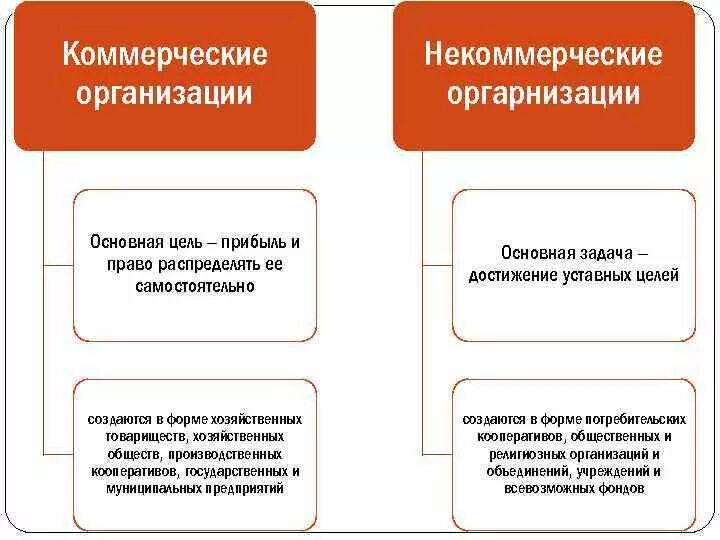 Коммерческие организации

Основная цель – прибыль и право распределять ее самостоятельно

создаются в форме хозяйственных товариществ, хозяйственных обществ, производственных кооперативов, государственных и муниципальных предприятий

Некоммерческие оргарнизации

Основная задача – достижение уставных целей

создаются в форме потребительских кооперативов, общественных и религиозных организаций и объединений, учреждений и всевозможных фондов